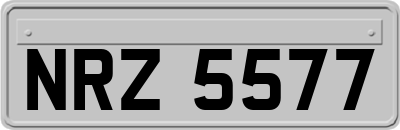 NRZ 5577